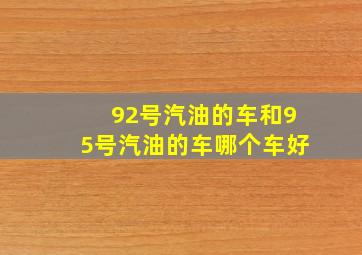 92号汽油的车和95号汽油的车哪个车好